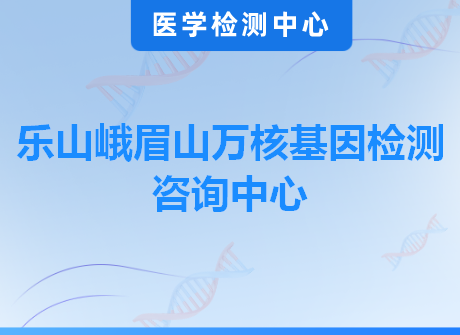 医学检测中心

乐山峨眉山万核基因检测咨询中心